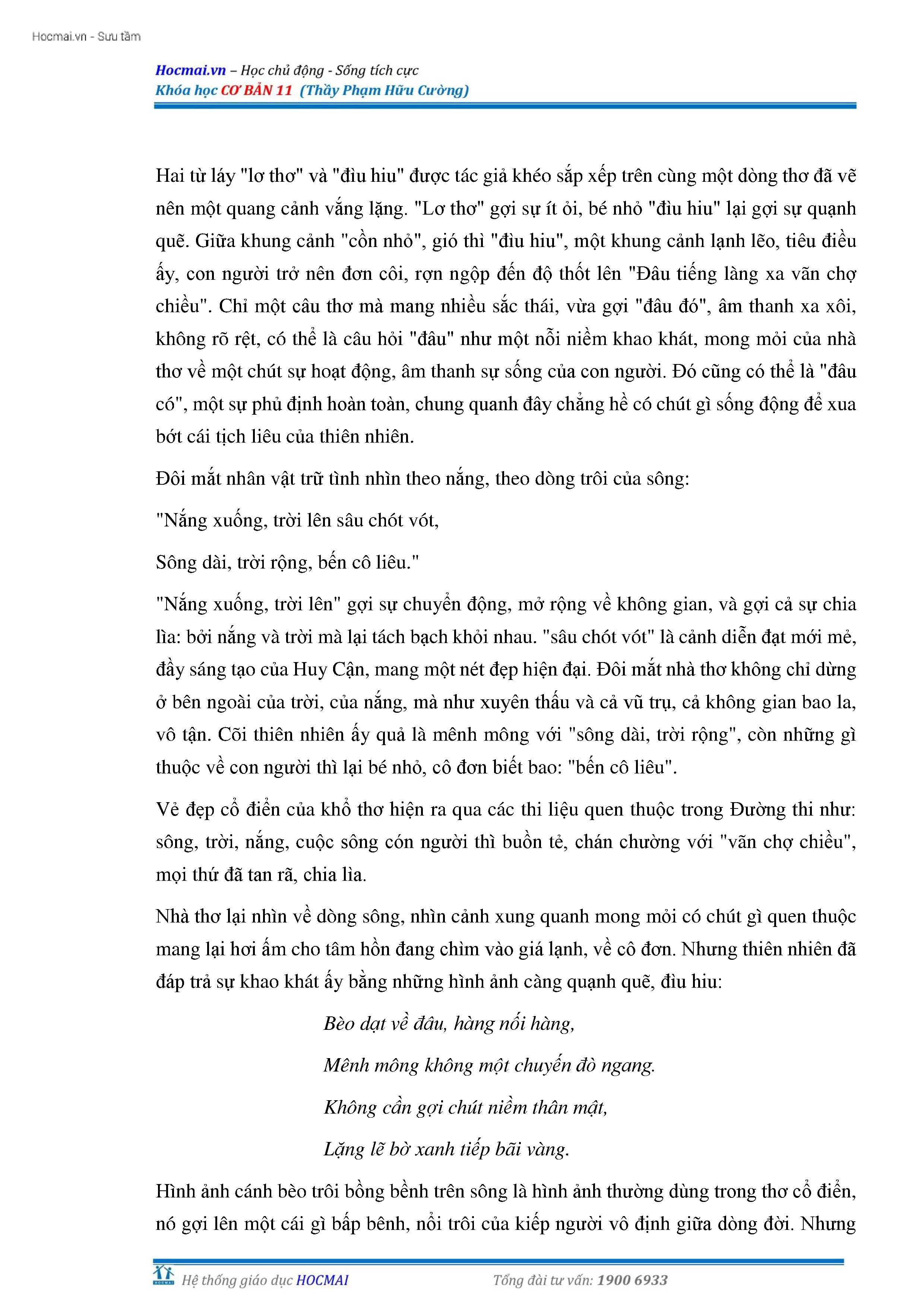 Hocmai.vn - Sưu tầm

Hocmai.vn – Học chủ động - Sống tích cực
Khóa học CƠ BẢN 11 (Thầy Phạm Hữu Cường)

Hai từ láy "lơ thơ" và "đìu hiu" được tác giả khéo sắp xếp trên cùng một dòng thơ đã vẽ nên một quang cảnh vắng lặng. "Lơ thơ" gợi sự ít ỏi, bé nhỏ "đìu hiu" lại gợi sự quạnh quẽ. Giữa khung cảnh "cồn nhỏ", gió thì "đìu hiu", một khung cảnh lạnh lẽo, tiêu điều ấy, con người trở nên đơn côi, rợn ngộp đến độ thốt lên "Đâu tiếng làng xa vãn chợ chiều". Chỉ một câu thơ mà mang nhiều sắc thái, vừa gợi "đâu đó", âm thanh xa xôi, không rõ rệt, có thể là câu hỏi "đâu" như một nỗi niềm khao khát, mong mỏi của nhà thơ về một chút sự hoạt động, âm thanh sự sống của con người. Đó cũng có thể là "đâu có", một sự phủ định hoàn toàn, chung quanh đây chẳng hề có chút gì sống động để xua bớt cái tịch liêu của thiên nhiên.

Đôi mắt nhân vật trữ tình nhìn theo nắng, theo dòng trôi của sông:

"Nắng xuống, trời lên sâu chót vót,

Sông dài, trời rộng, bến cô liêu."

"Nắng xuống, trời lên" gợi sự chuyển động, mở rộng về không gian, và gợi cả sự chia lìa: bởi nắng và trời mà lại tách bạch khỏi nhau. "sâu chót vót" là cảnh diễn đạt mới mẻ, đầy sáng tạo của Huy Cận, mang một nét đẹp hiện đại. Đôi mắt nhà thơ không chỉ dừng ở bên ngoài của trời, của nắng, mà như xuyên thấu và cả vũ trụ, cả không gian bao la, vô tận. Cõi thiên nhiên ấy quả là mênh mông với "sông dài, trời rộng", còn những gì thuộc về con người thì lại bé nhỏ, cô đơn biết bao: "bến cô liêu".

Vẻ đẹp cổ điển của khổ thơ hiện ra qua các thi liệu quen thuộc trong Đường thi như: sông, trời, nắng, cuộc sông cón người thì buồn tẻ, chán chường với "vãn chợ chiều", mọi thứ đã tan rã, chia lìa.

Nhà thơ lại nhìn về dòng sông, nhìn cảnh xung quanh mong mỏi có chút gì quen thuộc mang lại hơi ấm cho tâm hồn đang chìm vào giá lạnh, về cô đơn. Nhưng thiên nhiên đã đáp trả sự khao khát ấy bằng những hình ảnh càng quạnh quẽ, đìu hiu:

Bèo dạt về đâu, hàng nối hàng,

Mênh mông không một chuyến đò ngang.

Không cần gợi chút niềm thân mật,

Lặng lẽ bờ xanh tiếp bãi vàng.

Hình ảnh cánh bèo trôi bồng bềnh trên sông là hình ảnh thường dùng trong thơ cổ điển, nó gợi lên một cái gì bấp bênh, nổi trôi của kiếp người vô định giữa dòng đời. Nhưng

Hệ thống giáo dục HOCMAI Tổng đài tư vấn: 1900 6933